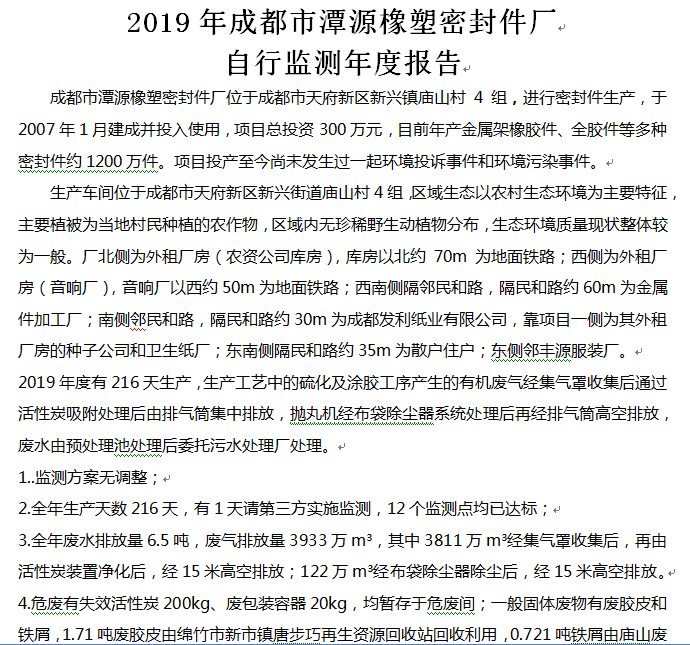 2019 年成都市潭源橡塑密封件厂
自行监测年度报告

成都市潭源橡塑密封件厂位于成都市天府新区新兴镇庙山村 4 组，进行密封件生产，于 2007 年 1 月建成并投入使用，项目总投资 300 万元，目前年产金属架橡胶件、全胶件等多种密封件约 1200 万件。项目投产至今尚未发生过一起环境投诉事件和环境污染事件。

生产车间位于成都市天府新区新兴街道庙山村 4 组，区域生态以农村生态环境为主要特征，主要植被为当地村民种植的农作物，区域内无珍稀野生动植物分布，生态环境质量现状整体较为一般。厂北侧为外租厂房（农资公司库房），库房以北约 70m 为地面铁路；西侧为外租厂房（音响厂），音响厂以西约 50m 为地面铁路；西南侧隔邻民和路，隔民和路约 60m 为金属件加工厂；南侧邻民和路，隔民和路约 30m 为成都发利纸业有限公司，靠项目一侧为其外租厂房的种子公司和卫生纸厂；东南侧隔民和路约 35m 为散户住户；东侧邻丰源服装厂。
2019 年度有 216 天生产，生产工艺中的硫化及涂胶工序产生的有机废气经集气罩收集后通过活性炭吸附处理后由排气筒集中排放，抛丸机经布袋除尘器系统处理后再经排气筒高空排放，废水由预处理池处理后委托污水处理厂处理。
1..监测方案无调整；
2.全年生产天数 216 天，有 1 天请第三方实施监测，12 个监测点均已达标；
3.全年废水排放量 6.5 吨，废气排放量 3933 万 m³，其中 3811 万 m³经集气罩收集后，再由活性炭装置净化后，经 15 米高空排放；122 万 m³经布袋除尘器除尘后，经 15 米高空排放。
4.危废有失效活性炭 200kg、废包装容器 20kg，均暂存于危废间；一般固体废物有废胶皮和铁屑，1.71 吨废胶皮由绵竹市新市镇唐步巧再生资源回收站回收利用，0.721 吨铁屑由庙山废